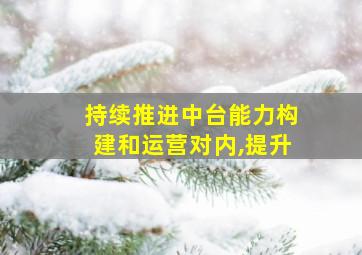 持续推进中台能力构建和运营对内,提升